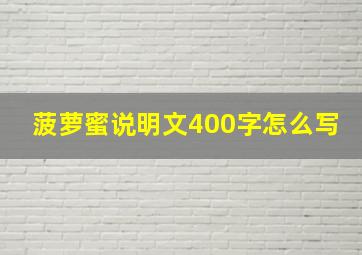 菠萝蜜说明文400字怎么写